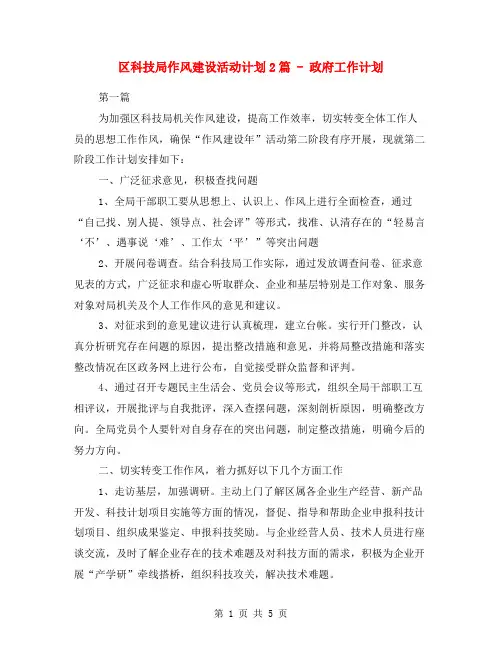 区科技局作风建设活动计划2篇 - 政府工作计划

第一篇

为加强区科技局机关作风建设，提高工作效率，切实转变全体工作人员的思想工作作风，确保“作风建设年”活动第二阶段有序开展，现就第二阶段工作计划安排如下：

一、广泛征求意见，积极查找问题

1、全局干部职工要从思想上、认识上、作风上进行全面检查，通过“自己找、别人提、领导点、社会评”等形式，找准、认清存在的“轻易言‘不’、遇事说‘难’、工作太‘平’”等突出问题

2、开展问卷调查。结合科技局工作实际，通过发放调查问卷、征求意见表的方式，广泛征求和虚心听取群众、企业和基层特别是工作对象、服务对象对局机关及个人工作作风的意见和建议。

3、对征求到的意见建议进行认真梳理，建立台帐。实行开门整改，认真分析研究存在问题的原因，提出整改措施和意见，并将局整改措施和落实整改情况在区政务网上进行公布，自觉接受群众监督和评判。

4、通过召开专题民主生活会、党员会议等形式，组织全局干部职工互相评议，开展批评与自我批评，深入查摆问题，深刻剖析原因，明确整改方向。全局党员个人要针对自身存在的突出问题，制定整改措施，明确今后的努力方向。

二、切实转变工作作风，着力抓好以下几个方面工作

1、走访基层，加强调研。主动上门了解区属各企业生产经营、新产品开发、科技计划项目实施等方面的情况，督促、指导和帮助企业申报科技计划项目、组织成果鉴定、申报科技奖励。与企业经营人员、技术人员进行座谈交流，及时了解企业存在的技术难题及对科技方面的需求，积极为企业开展“产学研”牵线搭桥，组织科技攻关，解决技术难题。

第 1 页 共 5 页